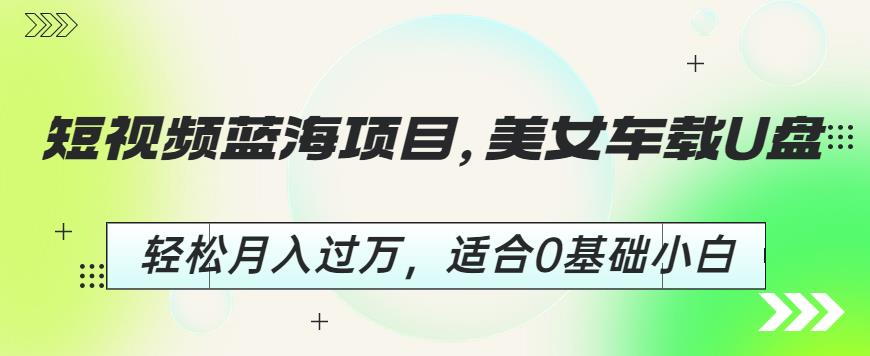 短视频蓝海项目，美女车载U盘

轻松月入过万，适合0基础小白